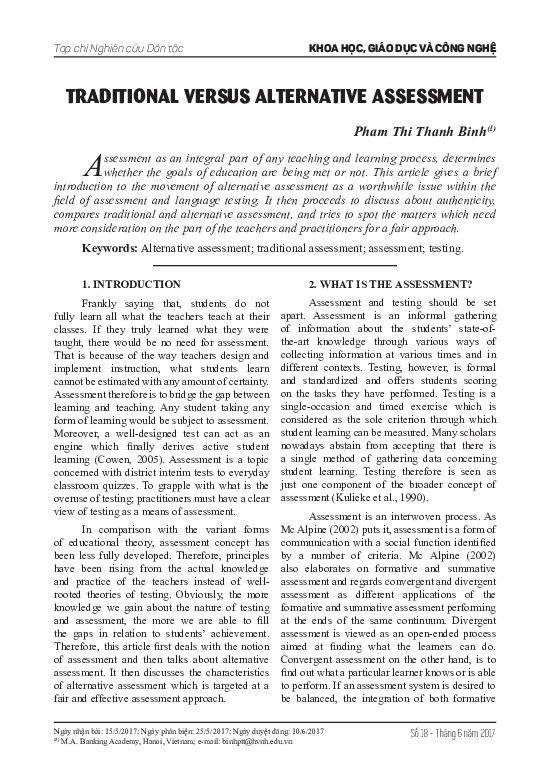 Tạp chí Nghiên cứu Dân tộc

KHOA HỌC, GIÁO DỤC VÀ CÔNG NGHỆ

TRADITIONAL VERSUS ALTERNATIVE ASSESSMENT

Pham Thi Thanh Binh$^{(1)}$

Assessment as an integral part of any teaching and learning process, determines whether the goals of education are being met or not. This article gives a brief introduction to the movement of alternative assessment as a worthwhile issue within the field of assessment and language testing. It then proceeds to discuss about authenticity, compares traditional and alternative assessment, and tries to spot the matters which need more consideration on the part of the teachers and practitioners for a fair approach.

Keywords: Alternative assessment; traditional assessment; assessment; testing.

1. INTRODUCTION

Frankly saying that, students do not fully learn all what the teachers teach at their classes. If they truly learned what they were taught, there would be no need for assessment. That is because of the way teachers design and implement instruction, what students learn cannot be estimated with any amount of certainty. Assessment therefore is to bridge the gap between learning and teaching. Any student taking any form of learning would be subject to assessment. Moreover, a well-designed test can act as an engine which finally derives active student learning (Cowen, 2005). Assessment is a topic concerned with district interim tests to everyday classroom quizzes. To grapple with what is the overuse of testing; practitioners must have a clear view of testing as a means of assessment.

In comparison with the variant forms of educational theory, assessment concept has been less fully developed. Therefore, principles have been rising from the actual knowledge and practice of the teachers instead of well-rooted theories of testing. Obviously, the more knowledge we gain about the nature of testing and assessment, the more we are able to fill the gaps in relation to students' achievement. Therefore, this article first deals with the notion of assessment and then talks about alternative assessment. It then discusses the characteristics of alternative assessment which is targeted at a fair and effective assessment approach.

2. WHAT IS THE ASSESSMENT?

Assessment and testing should be set apart. Assessment is an informal gathering of information about the students' state-of-the-art knowledge through various ways of collecting information at various times and in different contexts. Testing, however, is formal and standardized and offers students scoring on the tasks they have performed. Testing is a single-occasion and timed exercise which is considered as the sole criterion through which student learning can be measured. Many scholars nowadays abstain from accepting that there is a single method of gathering data concerning student learning. Testing therefore is seen as just one component of the broader concept of assessment (Kulieke et al., 1990).

Assessment is an interwoven process. As Mc Alpine (2002) puts it, assessment is a form of communication with a social function identified by a number of criteria. Mc Alpine (2002) also elaborates on formative and summative assessment and regards convergent and divergent assessment as different applications of the formative and summative assessment performing at the ends of the same continuum. Divergent assessment is viewed as an open-ended process aimed at finding what the learners can do. Convergent assessment on the other hand, is to find out what a particular learner knows or is able to perform. If an assessment system is desired to be balanced, the integration of both formative

Ngày nhận bài: 15/5/2017; Ngày phản biện: 25/5/2017; Ngày duyệt đăng: 10/6/2017
$^{(1)}$ M.A. Banking Academy, Hanoi, Vietnam; e-mail: binhptt@hvnh.edu.vn

Số 18 - Tháng 6 năm 2017